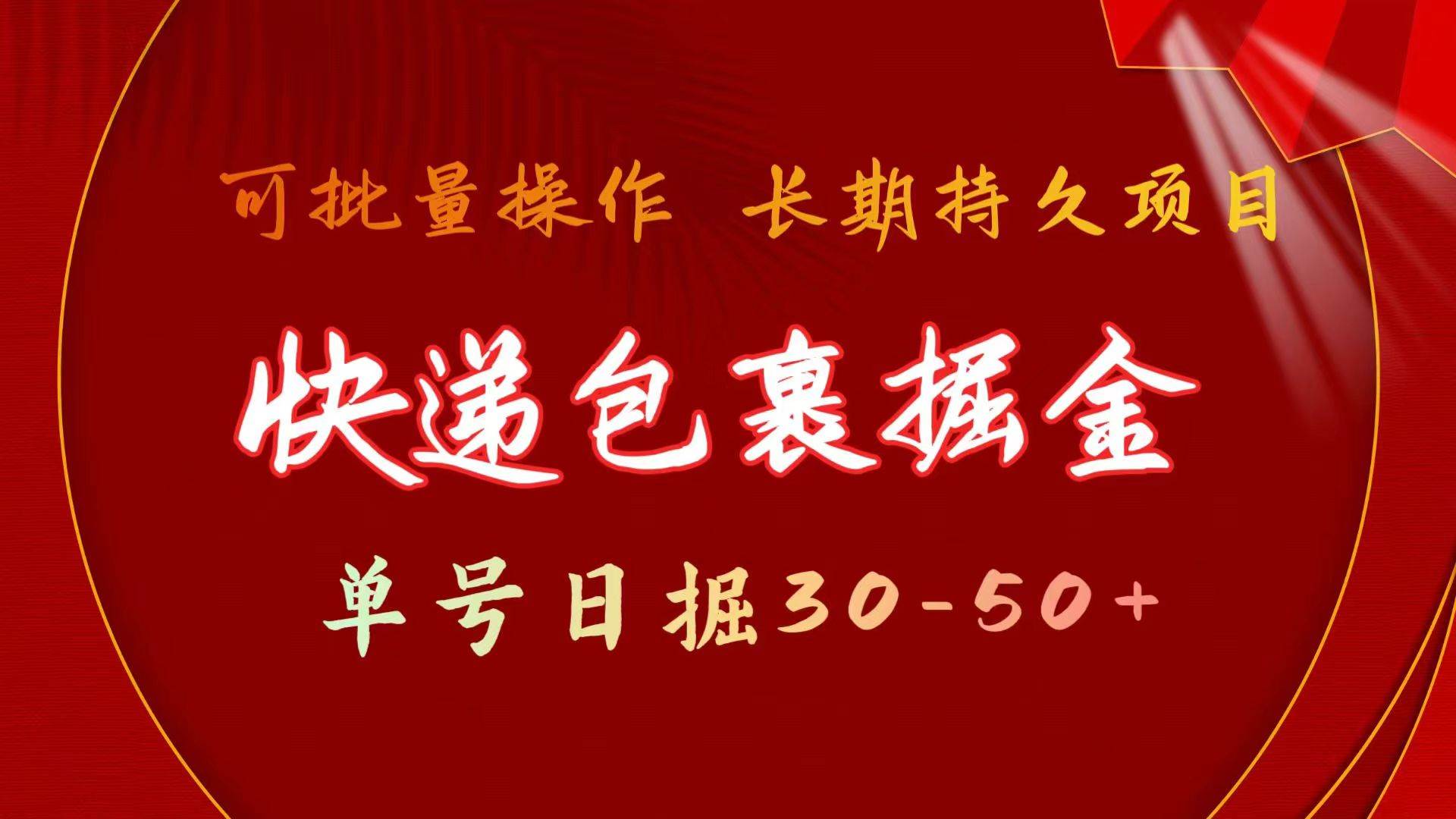 可批量操作 长期持久项目

快递包裹掘金

单号日掘30-50+